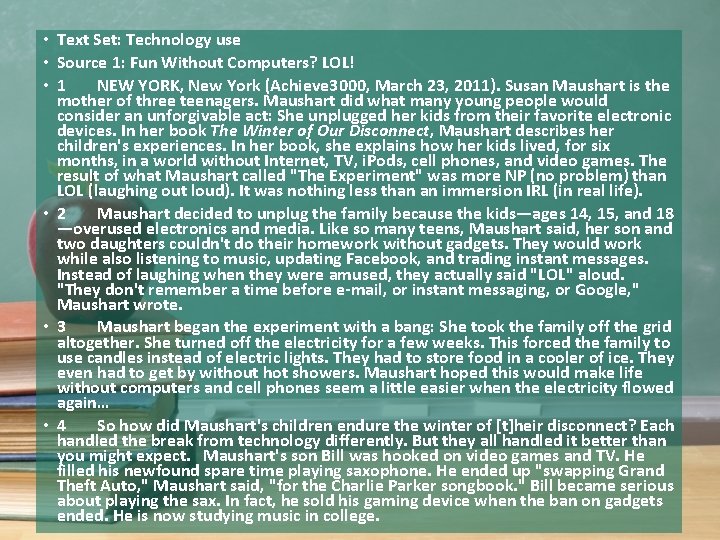 • Text Set: Technology use
• Source 1: Fun Without Computers? LOL!
• 1 NEW YORK, New York (Achieve3000, March 23, 2011). Susan Maushart is the mother of three teenagers. Maushart did what many young people would consider an unforgivable act: She unplugged her kids from their favorite electronic devices. In her book The Winter of Our Disconnect, Maushart describes her children's experiences. In her book, she explains how her kids lived, for six months, in a world without Internet, TV, iPods, cell phones, and video games. The result of what Maushart called "The Experiment" was more NP (no problem) than LOL (laughing out loud). It was nothing less than an immersion IRL (in real life).
• 2 Maushart decided to unplug the family because the kids—ages 14, 15, and 18—overused electronics and media. Like so many teens, Maushart said, her son and two daughters couldn't do their homework without gadgets. They would work while also listening to music, updating Facebook, and trading instant messages. Instead of laughing when they were amused, they actually said "LOL" aloud. "They don't remember a time before e-mail, or instant messaging, or Google," Maushart wrote.
• 3 Maushart began the experiment with a bang: She took the family off the grid altogether. She turned off the electricity for a few weeks. This forced the family to use candles instead of electric lights. They had to store food in a cooler of ice. They even had to get by without hot showers. Maushart hoped this would make life without computers and cell phones seem a little easier when the electricity flowed again...
• 4 So how did Maushart's children endure the winter of [t]heir disconnect? Each handled the break from technology differently. But they all handled it better than you might expect. Maushart's son Bill was hooked on video games and TV. He filled his newfound spare time playing saxophone. He ended up "swapping Grand Theft Auto," Maushart said, "for the Charlie Parker songbook." Bill became serious about playing the sax. In fact, he sold his gaming device when the ban on gadgets ended. He is now studying music in college.